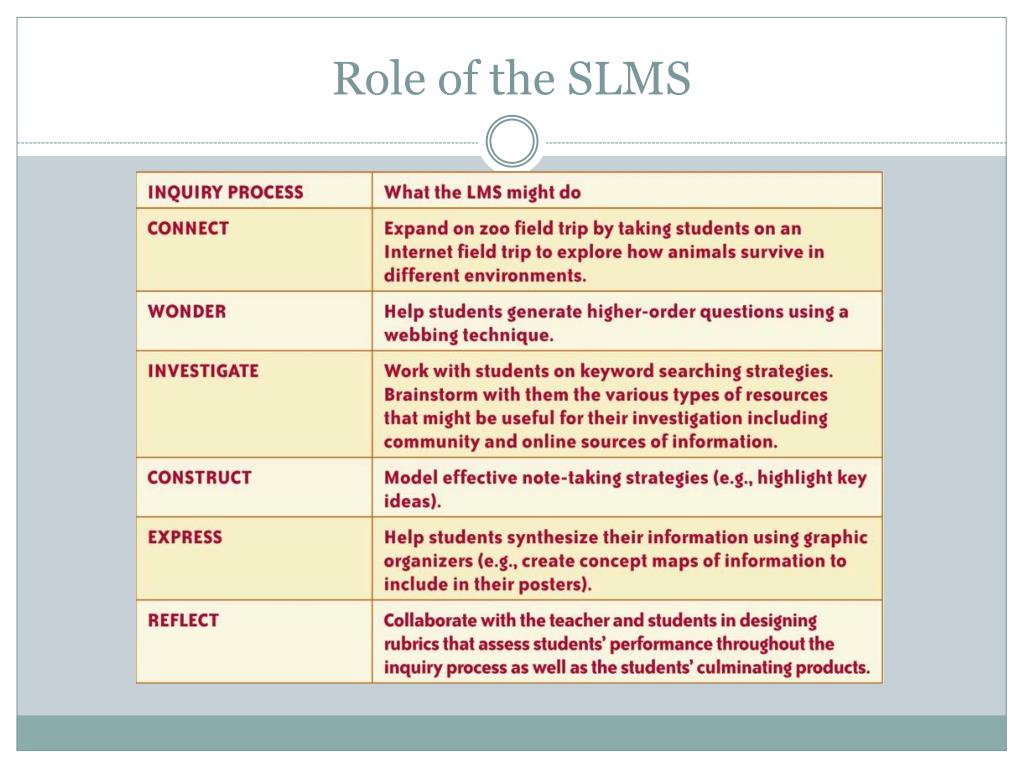 Role of the SLMS

| INQUIRY PROCESS | What the LMS might do |
|---|---|
| CONNECT | Expand on zoo field trip by taking students on an Internet field trip to explore how animals survive in different environments. |
| WONDER | Help students generate higher-order questions using a webbing technique. |
| INVESTIGATE | Work with students on keyword searching strategies. Brainstorm with them the various types of resources that might be useful for their investigation including community and online sources of information. |
| CONSTRUCT | Model effective note-taking strategies (e.g., highlight key ideas). |
| EXPRESS | Help students synthesize their information using graphic organizers (e.g., create concept maps of information to include in their posters). |
| REFLECT | Collaborate with the teacher and students in designing rubrics that assess students' performance throughout the inquiry process as well as the students' culminating products. |